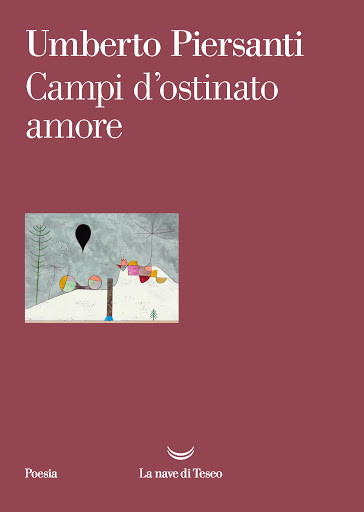 Umberto Piersanti
Campi d'ostinato amore

Poesia

La nave di Teseo